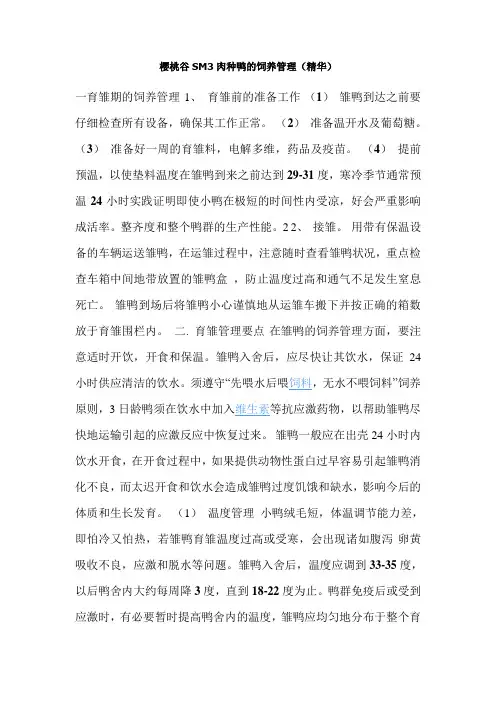 樱桃谷 SM3 肉种鸭的饲养管理（精华）

一育雏期的饲养管理 1、 育雏前的准备工作 （1） 雏鸭到达之前要仔细检查所有设备，确保其工作正常。 （2） 准备温开水及葡萄糖。 （3） 准备好一周的育雏料，电解多维，药品及疫苗。 （4） 提前预温，以使垫料温度在雏鸭到来之前达到 29-31 度，寒冷季节通常预温 24 小时实践证明即使小鸭在极短的时间性内受凉，好会严重影响成活率。整齐度和整个鸭群的生产性能。2 2、 接雏。 用带有保温设备的车辆运送雏鸭，在运雏过程中，注意随时查看雏鸭状况，重点检查车箱中间地带放置的雏鸭盒 ，防止温度过高和通气不足发生窒息死亡。 雏鸭到场后将雏鸭小心谨慎地从运雏车搬下并按正确的箱数放于育雏围栏内。 二. 育雏管理要点 在雏鸭的饲养管理方面，要注意适时开饮，开食和保温。雏鸭入舍后，应尽快让其饮水，保证 24 小时供应清洁的饮水。须遵守“先喂水后喂饲料，无水不喂饲料”饲养原则，3 日龄鸭须在饮水中加入维生素等抗应激药物，以帮助雏鸭尽快地运输引起的应激反应中恢复过来。 雏鸭一般应在出壳 24 小时内饮水开食，在开食过程中，如果提供动物性蛋白过早容易引起雏鸭消化不良，而太迟开食和饮水会造成雏鸭过度饥饿和缺水，影响今后的体质和生长发育。 （1） 温度管理 小鸭绒毛短，体温调节能力差，即怕冷又怕热，若雏鸭育雏温度过高或受寒，会出现诸如腹泻 卵黄吸收不良，应激和脱水等问题。雏鸭入舍后，温度应调到 33-35 度，以后鸭舍内大约每周降 3 度，直到 18-22 度为止。鸭群免疫后或受到应激时，有必要暂时提高鸭舍内的温度，雏鸭应均匀地分布于整个育